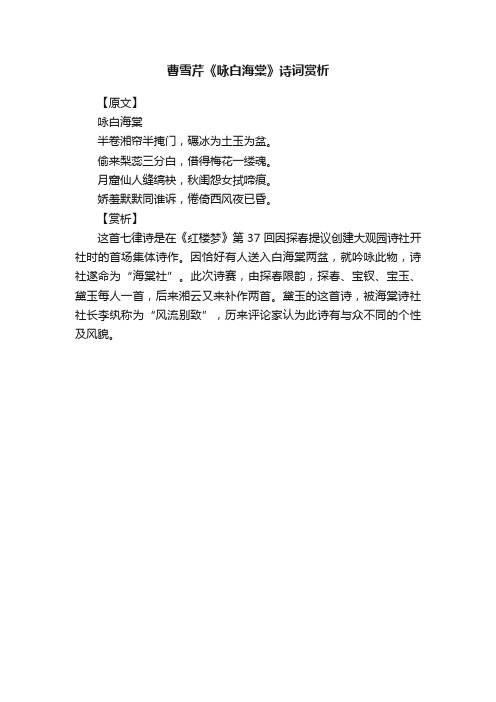 曹雪芹《咏白海棠》诗词赏析

【原文】

咏白海棠

半卷湘帘半掩门，碾冰为土玉为盆。

偷来梨蕊三分白，借得梅花一缕魂。

月窟仙人缝缟袂，秋闺怨女拭啼痕。

娇羞默默同谁诉，倦倚西风夜已昏。

【赏析】

这首七律诗是在《红楼梦》第 37 回因探春提议创建大观园诗社开社时的首场集体诗作。因恰好有人送入白海棠两盆，就吟咏此物，诗社遂命为“海棠社”。此次诗赛，由探春限韵，探春、宝钗、宝玉、黛玉每人一首，后来湘云又来补作两首。黛玉的这首诗，被海棠诗社社长李纨称为“风流别致”，历来评论家认为此诗有与众不同的个性及风貌。